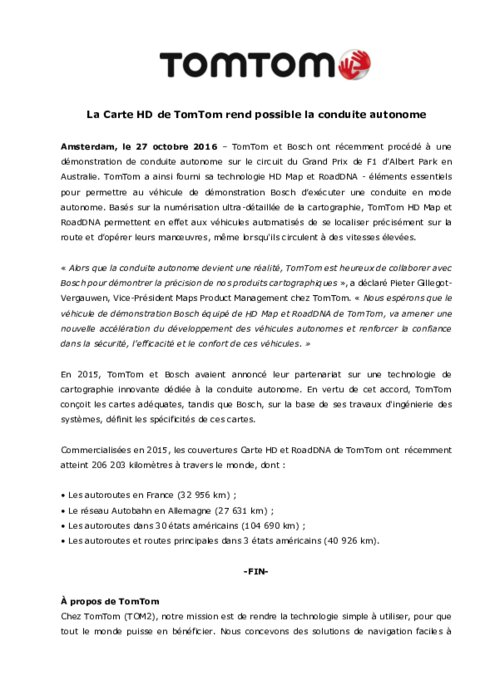 TOMTOM

La Carte HD de TomTom rend possible la conduite autonome

Amsterdam, le 27 octobre 2016 – TomTom et Bosch ont récemment procédé à une démonstration de conduite autonome sur le circuit du Grand Prix de F1 d'Albert Park en Australie. TomTom a ainsi fourni sa technologie HD Map et RoadDNA - éléments essentiels pour permettre au véhicule de démonstration Bosch d'exécuter une conduite en mode autonome. Basés sur la numérisation ultra-détaillée de la cartographie, TomTom HD Map et RoadDNA permettent en effet aux véhicules automatisés de se localiser précisément sur la route et d'opérer leurs manœuvres, même lorsqu'ils circulent à des vitesses élevées.

« Alors que la conduite autonome devient une réalité, TomTom est heureux de collaborer avec Bosch pour démontrer la précision de nos produits cartographiques », a déclaré Pieter Gillegot-Vergauwen, Vice-Président Maps Product Management chez TomTom. « Nous espérons que le véhicule de démonstration Bosch équipé de HD Map et RoadDNA de TomTom, va amener une nouvelle accélération du développement des véhicules autonomes et renforcer la confiance dans la sécurité, l'efficacité et le confort de ces véhicules. »

En 2015, TomTom et Bosch avaient annoncé leur partenariat sur une technologie de cartographie innovante dédiée à la conduite autonome. En vertu de cet accord, TomTom conçoit les cartes adéquates, tandis que Bosch, sur la base de ses travaux d'ingénierie des systèmes, définit les spécificités de ces cartes.

Commercialisées en 2015, les couvertures Carte HD et RoadDNA de TomTom ont récemment atteint 206 203 kilomètres à travers le monde, dont :

• Les autoroutes en France (32 956 km) ;
• Le réseau Autobahn en Allemagne (27 631 km) ;
• Les autoroutes dans 30 états américains (104 690 km) ;
• Les autoroutes et routes principales dans 3 états américains (40 926 km).

-FIN-

À propos de TomTom
Chez TomTom (TOM2), notre mission est de rendre la technologie simple à utiliser, pour que tout le monde puisse en bénéficier. Nous concevons des solutions de navigation faciles à